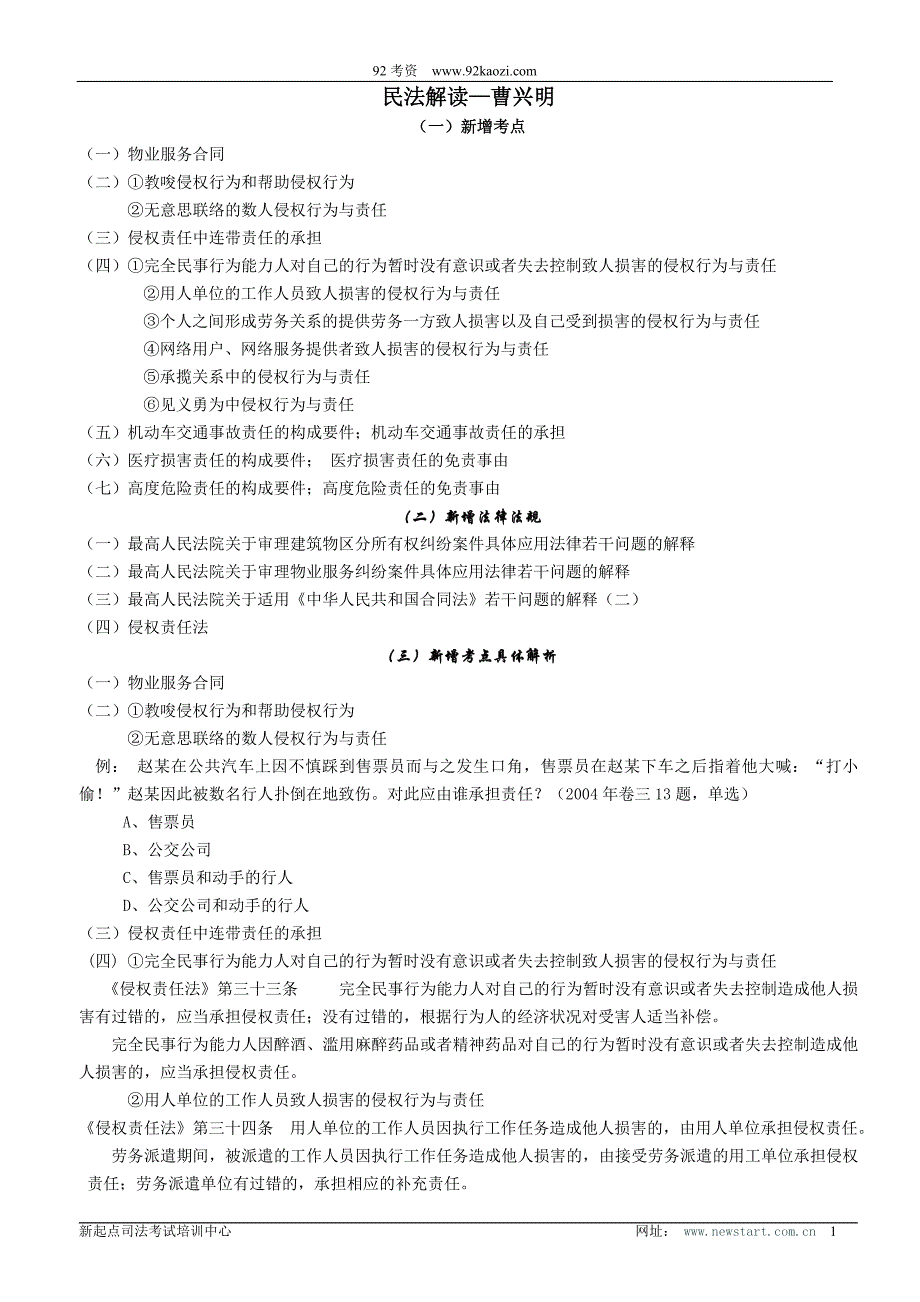 92 考资 www.92kaozi.com

民法解读—曹兴明

（一）新增考点

（一）物业服务合同
（二）①教唆侵权行为和帮助侵权行为
②无意思联络的数人侵权行为与责任
（三）侵权责任中连带责任的承担
（四）①完全民事行为能力人对自己的行为暂时没有意识或者失去控制致人损害的侵权行为与责任
②用人单位的工作人员致人损害的侵权行为与责任
③个人之间形成劳务关系的提供劳务一方致人损害以及自己受到损害的侵权行为与责任
④网络用户、网络服务提供者致人损害的侵权行为与责任
⑤承揽关系中的侵权行为与责任
⑥见义勇为中侵权行为与责任
（五）机动车交通事故责任的构成要件；机动车交通事故责任的承担
（六）医疗损害责任的构成要件； 医疗损害责任的免责事由
（七）高度危险责任的构成要件；高度危险责任的免责事由

（二）新增法律法规

（一）最高人民法院关于审理建筑物区分所有权纠纷案件具体应用法律若干问题的解释
（二）最高人民法院关于审理物业服务纠纷案件具体应用法律若干问题的解释
（三）最高人民法院关于适用《中华人民共和国合同法》若干问题的解释（二）
（四）侵权责任法

（三）新增考点具体解析

（一）物业服务合同
（二）①教唆侵权行为和帮助侵权行为
②无意思联络的数人侵权行为与责任
例： 赵某在公共汽车上因不慎踩到售票员而与之发生口角，售票员在赵某下车之后指着他大喊：“打小偷！”赵某因此被数名行人扑倒在地致伤。对此应由谁承担责任？（2004 年卷三 13 题，单选）
A、售票员
B、公交公司
C、售票员和动手的行人
D、公交公司和动手的行人
（三）侵权责任中连带责任的承担
(四) ①完全民事行为能力人对自己的行为暂时没有意识或者失去控制致人损害的侵权行为与责任
《侵权责任法》第三十三条 完全民事行为能力人对自己的行为暂时没有意识或者失去控制造成他人损害有过错的，应当承担侵权责任；没有过错的，根据行为人的经济状况对受害人适当补偿。
完全民事行为能力人因醉酒、滥用麻醉药品或者精神药品对自己的行为暂时没有意识或者失去控制造成他人损害的，应当承担侵权责任。
②用人单位的工作人员致人损害的侵权行为与责任
《侵权责任法》第三十四条 用人单位的工作人员因执行工作任务造成他人损害的，由用人单位承担侵权责任。
劳务派遣期间，被派遣的工作人员因执行工作任务造成他人损害的，由接受劳务派遣的用工单位承担侵权责任；劳务派遣单位有过错的，承担相应的补充责任。

新起点司法考试培训中心 网址： www.newstart.com.cn 1